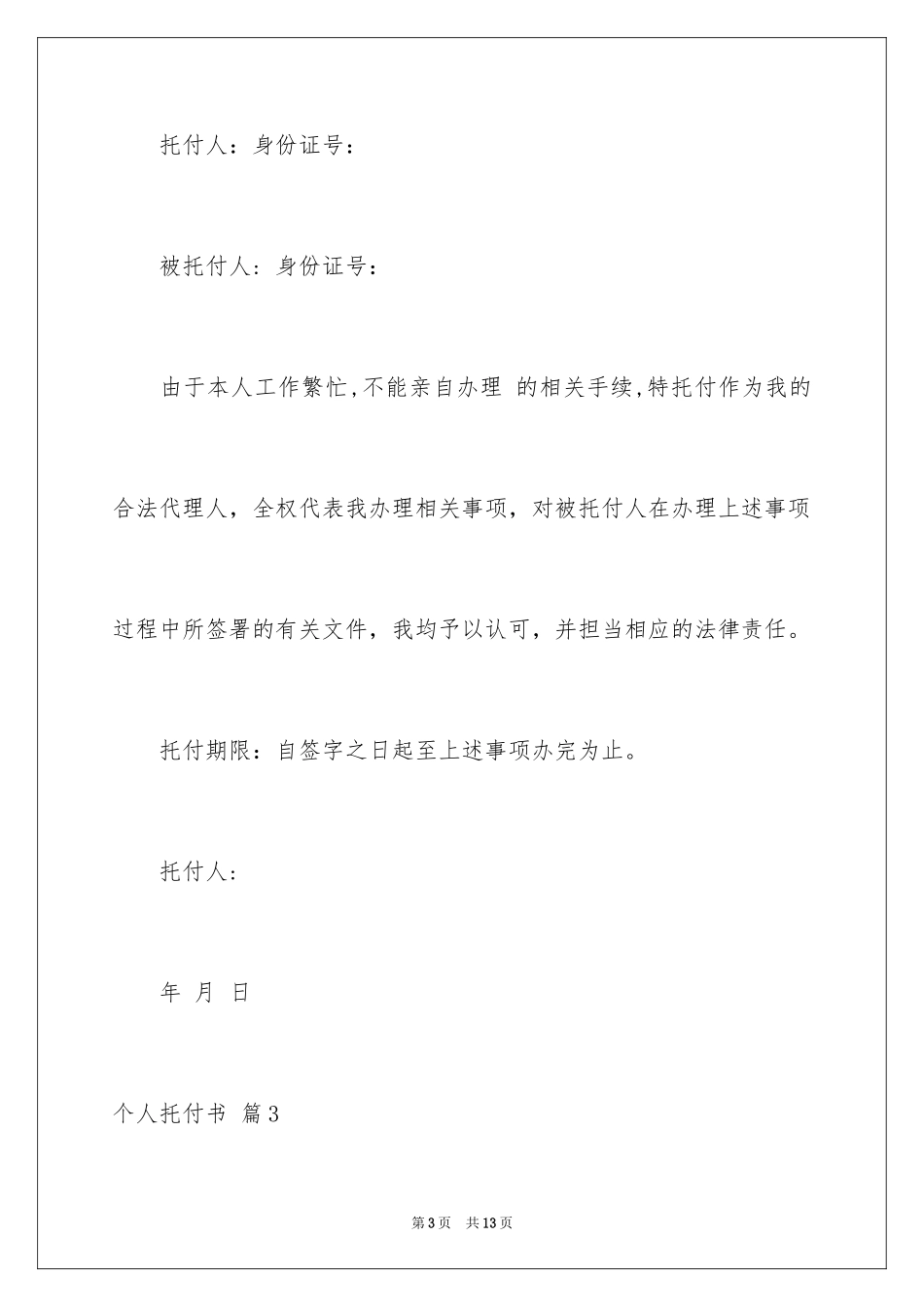 托付人：身份证号：

被托付人：身份证号：

由于本人工作繁忙，不能亲自办理 的相关手续，特托付作为我的合法代理人，全权代表我办理相关事项，对被托付人在办理上述事项过程中所签署的有关文件，我均予以认可，并担当相应的法律责任。

托付期限：自签字之日起至上述事项办完为止。

托付人：

年 月 日

个人托付书 篇3

第3页 共13页